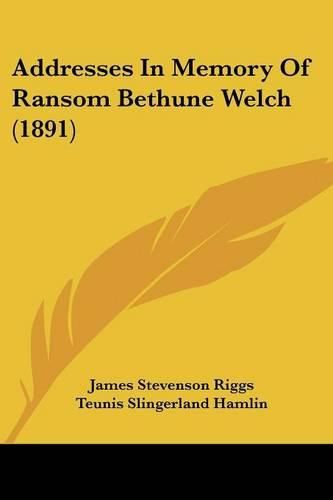 Addresses In Memory Of Ransom Bethune Welch (1891)

James Stevenson Riggs
Teunis Slingerland Hamlin